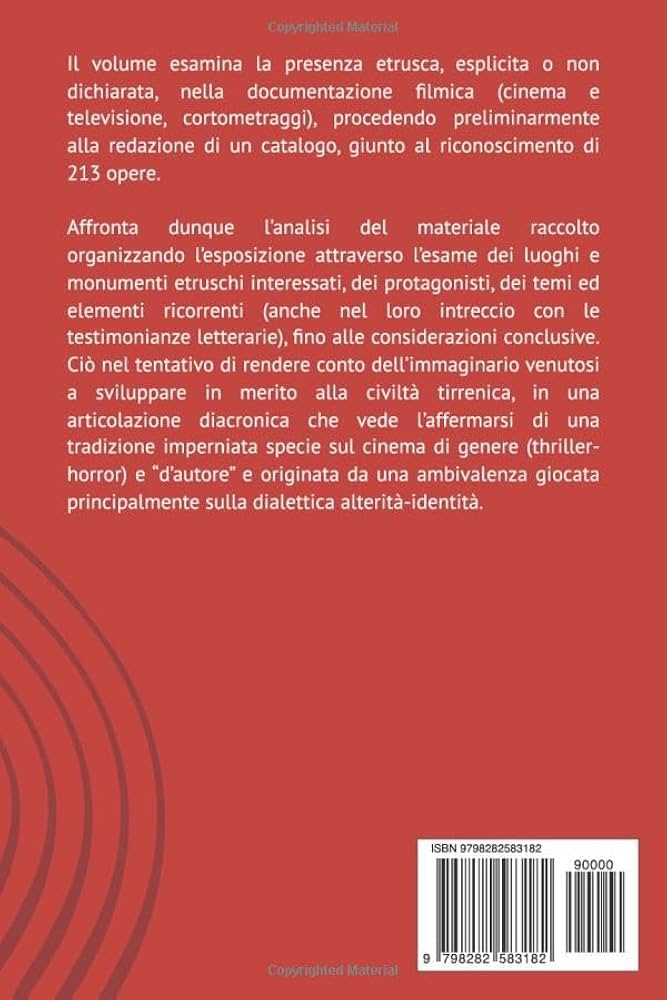 Copyrighted Material

Il volume esamina la presenza etrusca, esplicita o non dichiarata, nella documentazione filmica (cinema e televisione, cortometraggi), procedendo preliminarmente alla redazione di un catalogo, giunto al riconoscimento di 213 opere.

Affronta dunque l'analisi del materiale raccolto organizzando l'esposizione attraverso l'esame dei luoghi e monumenti etruschi interessati, dei protagonisti, dei temi ed elementi ricorrenti (anche nel loro intreccio con le testimonianze letterarie), fino alle considerazioni conclusive. Ciò nel tentativo di rendere conto dell'immaginario venutosi a sviluppare in merito alla civiltà tirrenica, in una articolazione diacronica che vede l'affermarsi di una tradizione imperniata specie sul cinema di genere (thriller-horror) e "d'autore" e originata da una ambivalenza giocata principalmente sulla dialettica alterità-identità.

ISBN 9798282583182

90000

9 798282 583182

Copyrighted Material